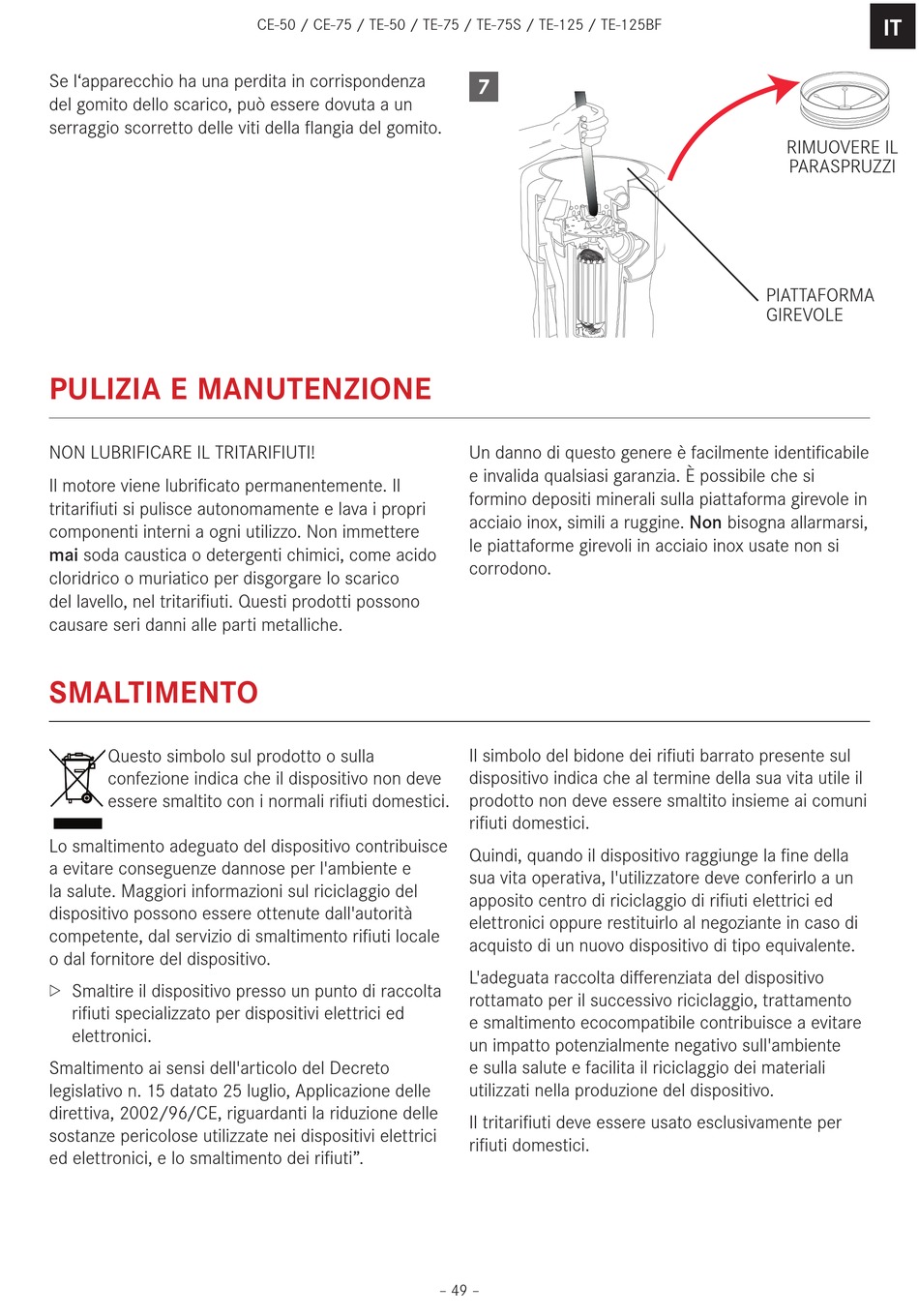 CE-50 / CE-75 / TE-50 / TE-75 / TE-75S / TE-125 / TE-125BF

IT

Se l‘apparecchio ha una perdita in corrispondenza del gomito dello scarico, può essere dovuta a un serraggio scorretto delle viti della flangia del gomito.

7

RIMUOVERE IL PARASPRUZZI

PIATTAFORMA GIREVOLE

PULIZIA E MANUTENZIONE

NON LUBRIFICARE IL TRITARIFIUTI!

Il motore viene lubrificato permanentemente. Il tritarifiuti si pulisce autonomamente e lava i propri componenti interni a ogni utilizzo. Non immettere mai soda caustica o detergenti chimici, come acido cloridrico o muriatico per disgorgare lo scarico del lavello, nel tritarifiuti. Questi prodotti possono causare seri danni alle parti metalliche.

Un danno di questo genere è facilmente identificabile e invalida qualsiasi garanzia. È possibile che si formino depositi minerali sulla piattaforma girevole in acciaio inox, simili a ruggine. Non bisogna allarmarsi, le piattaforme girevoli in acciaio inox usate non si corrodono.

SMALTIMENTO

Questo simbolo sul prodotto o sulla confezione indica che il dispositivo non deve essere smaltito con i normali rifiuti domestici.

Lo smaltimento adeguato del dispositivo contribuisce a evitare conseguenze dannose per l'ambiente e la salute. Maggiori informazioni sul riciclaggio del dispositivo possono essere ottenute dall'autorità competente, dal servizio di smaltimento rifiuti locale o dal fornitore del dispositivo.

▷ Smaltire il dispositivo presso un punto di raccolta rifiuti specializzato per dispositivi elettrici ed elettronici.

Smaltimento ai sensi dell'articolo del Decreto legislativo n. 15 datato 25 luglio, Applicazione delle direttiva, 2002/96/CE, riguardanti la riduzione delle sostanze pericolose utilizzate nei dispositivi elettrici ed elettronici, e lo smaltimento dei rifiuti”.

Il simbolo del bidone dei rifiuti barrato presente sul dispositivo indica che al termine della sua vita utile il prodotto non deve essere smaltito insieme ai comuni rifiuti domestici.

Quindi, quando il dispositivo raggiunge la fine della sua vita operativa, l'utilizzatore deve conferirlo a un apposito centro di riciclaggio di rifiuti elettrici ed elettronici oppure restituirlo al negoziante in caso di acquisto di un nuovo dispositivo di tipo equivalente.

L'adeguata raccolta differenziata del dispositivo rottamato per il successivo riciclaggio, trattamento e smaltimento ecocompatibile contribuisce a evitare un impatto potenzialmente negativo sull'ambiente e sulla salute e facilita il riciclaggio dei materiali utilizzati nella produzione del dispositivo.

Il tritarifiuti deve essere usato esclusivamente per rifiuti domestici.

– 49 –